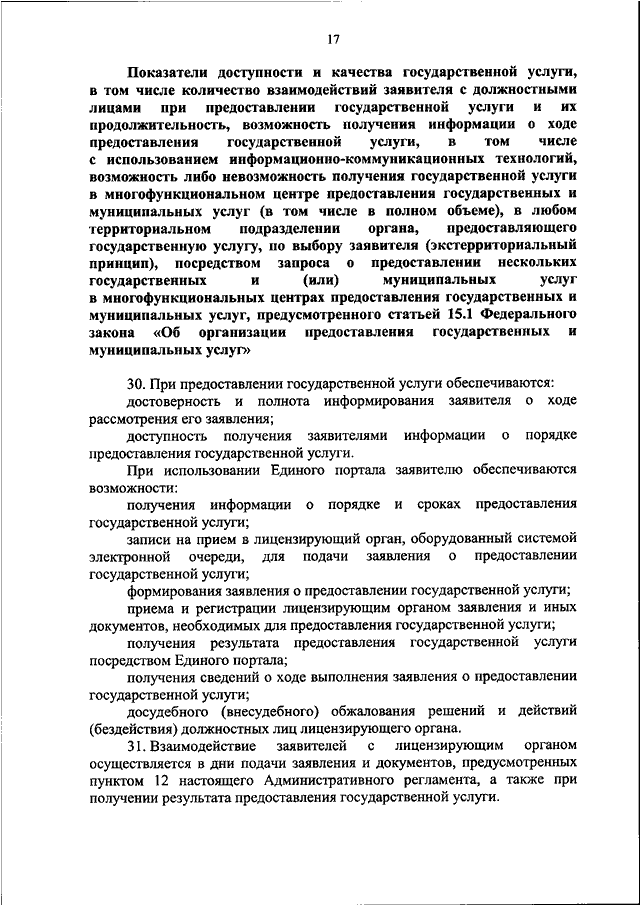 17

Показатели доступности и качества государственной услуги, в том числе количество взаимодействий заявителя с должностными лицами при предоставлении государственной услуги и их продолжительность, возможность получения информации о ходе предоставления государственной услуги, в том числе с использованием информационно-коммуникационных технологий, возможность либо невозможность получения государственной услуги в многофункциональном центре предоставления государственных и муниципальных услуг (в том числе в полном объеме), в любом территориальном подразделении органа, предоставляющего государственную услугу, по выбору заявителя (экстерриториальный принцип), посредством запроса о предоставлении нескольких государственных и (или) муниципальных услуг в многофункциональных центрах предоставления государственных и муниципальных услуг, предусмотренного статьей 15.1 Федерального закона «Об организации предоставления государственных и муниципальных услуг»

30. При предоставлении государственной услуги обеспечиваются:

достоверность и полнота информирования заявителя о ходе рассмотрения его заявления;

доступность получения заявителями информации о порядке предоставления государственной услуги.

При использовании Единого портала заявителю обеспечиваются возможности:

получения информации о порядке и сроках предоставления государственной услуги;

записи на прием в лицензирующий орган, оборудованный системой электронной очереди, для подачи заявления о предоставлении государственной услуги;

формирования заявления о предоставлении государственной услуги;

приема и регистрации лицензирующим органом заявления и иных документов, необходимых для предоставления государственной услуги;

получения результата предоставления государственной услуги посредством Единого портала;

получения сведений о ходе выполнения заявления о предоставлении государственной услуги;

досудебного (внесудебного) обжалования решений и действий (бездействия) должностных лиц лицензирующего органа.

31. Взаимодействие заявителей с лицензирующим органом осуществляется в дни подачи заявления и документов, предусмотренных пунктом 12 настоящего Административного регламента, а также при получении результата предоставления государственной услуги.